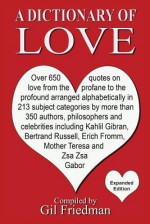 A DICTIONARY OF
LOVE

Over 650 quotes on love from the profane to the profound arranged alphabetically in 213 subject categories by more than 350 authors, philosophers and celebrities including Kahlil Gibran, Bertrand Russell, Erich Fromm, Mother Teresa and Zsa Zsa Gabor

Expanded Edition

Compiled by
Gil Friedman